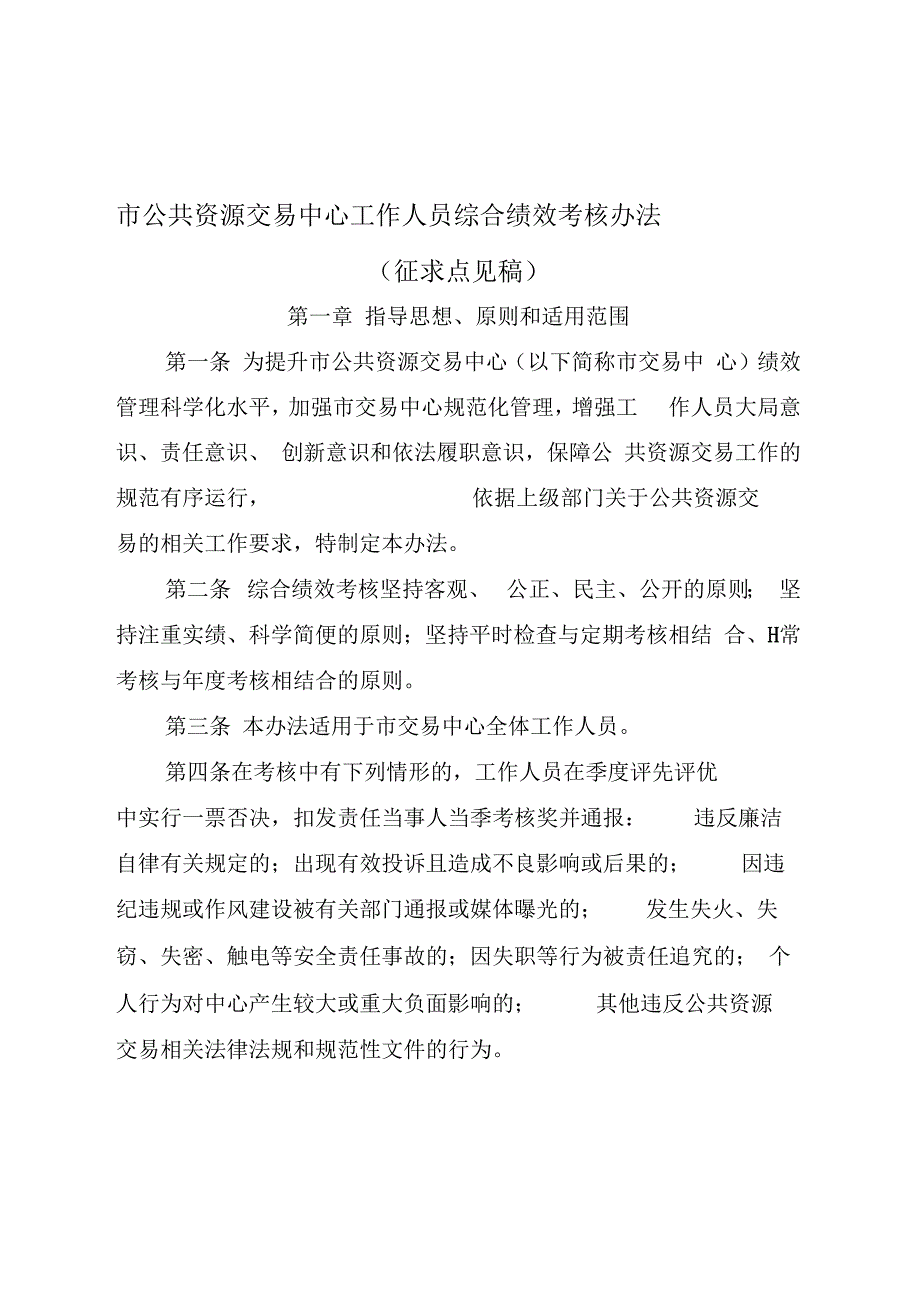 市公共资源交易中心工作人员综合绩效考核办法

（征求点见稿）

第一章 指导思想、原则和适用范围

第一条 为提升市公共资源交易中心（以下简称市交易中 心）绩效管理科学化水平，加强市交易中心规范化管理，增强工 作人员大局意识、责任意识、 创新意识和依法履职意识，保障公 共资源交易工作的规范有序运行， 依据上级部门关于公共资源交易的相关工作要求，特制定本办法。

第二条 综合绩效考核坚持客观、 公正、民主、公开的原则； 坚持注重实绩、科学简便的原则；坚持平时检查与定期考核相结 合、H常考核与年度考核相结合的原则。

第三条 本办法适用于市交易中心全体工作人员。

第四条在考核中有下列情形的，工作人员在季度评先评优中实行一票否决，扣发责任当事人当季考核奖并通报： 违反廉洁自律有关规定的；出现有效投诉且造成不良影响或后果的； 因违纪违规或作风建设被有关部门通报或媒体曝光的； 发生失火、失窃、失密、触电等安全责任事故的；因失职等行为被责任追究的； 个人行为对中心产生较大或重大负面影响的； 其他违反公共资源交易相关法律法规和规范性文件的行为。